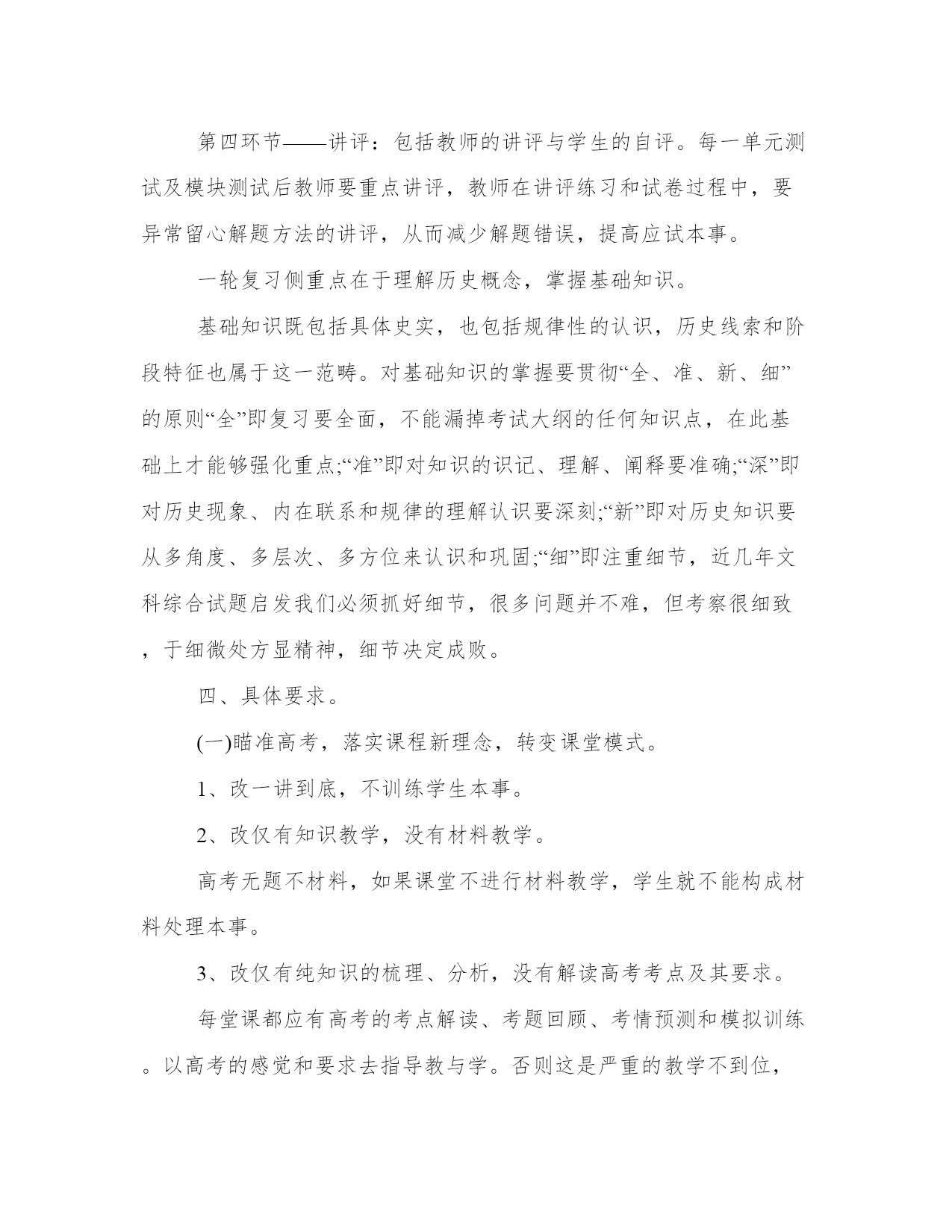 第四环节——讲评：包括教师的讲评与学生的自评。每一单元测试及模块测试后教师要重点讲评，教师在讲评练习和试卷过程中，要异常留心解题方法的讲评，从而减少解题错误，提高应试本事。

一轮复习侧重点在于理解历史概念，掌握基础知识。

基础知识既包括具体史实，也包括规律性的认识，历史线索和阶段特征也属于这一范畴。对基础知识的掌握要贯彻“全、准、新、细”的原则“全”即复习要全面，不能漏掉考试大纲的任何知识点，在此基础上才能够强化重点;“准”即对知识的识记、理解、阐释要准确;“深”即对历史现象、内在联系和规律的理解认识要深刻;“新”即对历史知识要从多角度、多层次、多方位来认识和巩固;“细”即注重细节，近几年文科综合试题启发我们必须抓好细节，很多问题并不难，但考察很细致，于细微处方显精神，细节决定成败。

四、具体要求。

(一)瞄准高考，落实课程新理念，转变课堂模式。

1、改一讲到底，不训练学生本事。

2、改仅有知识教学，没有材料教学。

高考无题不材料，如果课堂不进行材料教学，学生就不能构成材料处理本事。

3、改仅有纯知识的梳理、分析，没有解读高考考点及其要求。

每堂课都应有高考的考点解读、考题回顾、考情预测和模拟训练。以高考的感觉和要求去指导教与学。否则这是严重的教学不到位，